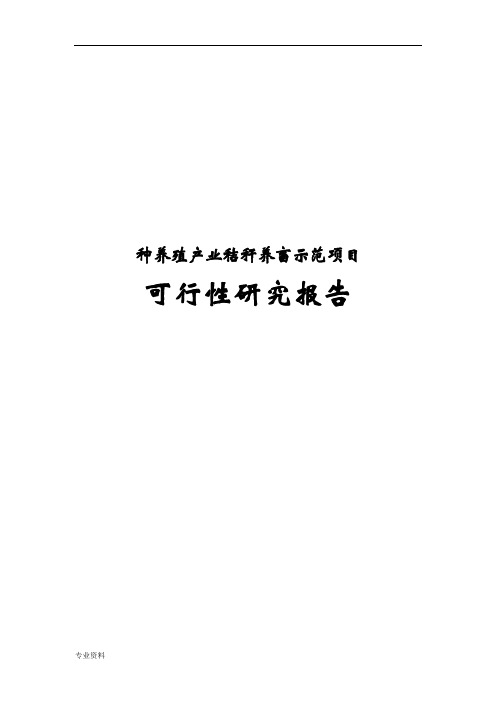 种养殖产业秸秆养畜示范项目

可行性研究报告

专业资料